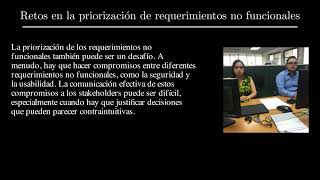 Retos en la priorización de requerimientos no funcionales

La priorización de los requerimientos no funcionales también puede ser un desafío. A menudo, hay que hacer compromisos entre diferentes requerimientos no funcionales, como la seguridad y la usabilidad. La comunicación efectiva de estos compromisos a los stakeholders puede ser difícil, especialmente cuando hay que justificar decisiones que pueden parecer contraintuitivas.